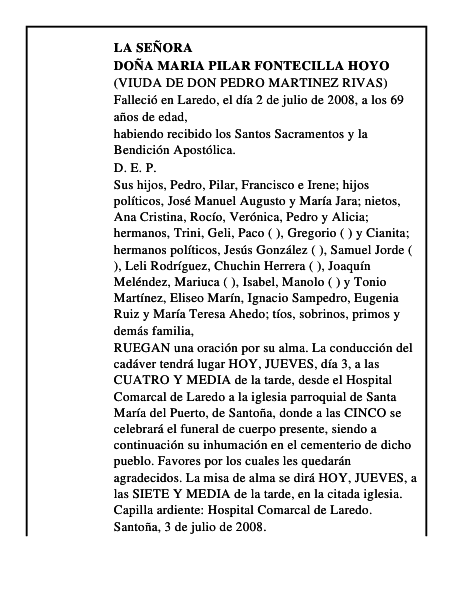 LA SEÑORA
DOÑA MARIA PILAR FONTECILLA HOYO
(VIUDA DE DON PEDRO MARTINEZ RIVAS)
Falleció en Laredo, el día 2 de julio de 2008, a los 69 años de edad,
habiendo recibido los Santos Sacramentos y la Bendición Apostólica.
D. E. P.
Sus hijos, Pedro, Pilar, Francisco e Irene; hijos políticos, José Manuel Augusto y María Jara; nietos, Ana Cristina, Rocío, Verónica, Pedro y Alicia; hermanos, Trini, Geli, Paco ( ), Gregorio ( ) y Cianita; hermanos políticos, Jesús González ( ), Samuel Jorde ( ), Leli Rodríguez, Chuchin Herrera ( ), Joaquín Meléndez, Mariuca ( ), Isabel, Manolo ( ) y Tonio Martínez, Eliseo Marín, Ignacio Sampedro, Eugenia Ruiz y María Teresa Ahedo; tíos, sobrinos, primos y demás familia,
RUEGAN una oración por su alma. La conducción del cadáver tendrá lugar HOY, JUEVES, día 3, a las CUATRO Y MEDIA de la tarde, desde el Hospital Comarcal de Laredo a la iglesia parroquial de Santa María del Puerto, de Santoña, donde a las CINCO se celebrará el funeral de cuerpo presente, siendo a continuación su inhumación en el cementerio de dicho pueblo. Favores por los cuales les quedarán agradecidos. La misa de alma se dirá HOY, JUEVES, a las SIETE Y MEDIA de la tarde, en la citada iglesia.
Capilla ardiente: Hospital Comarcal de Laredo.
Santoña, 3 de julio de 2008.